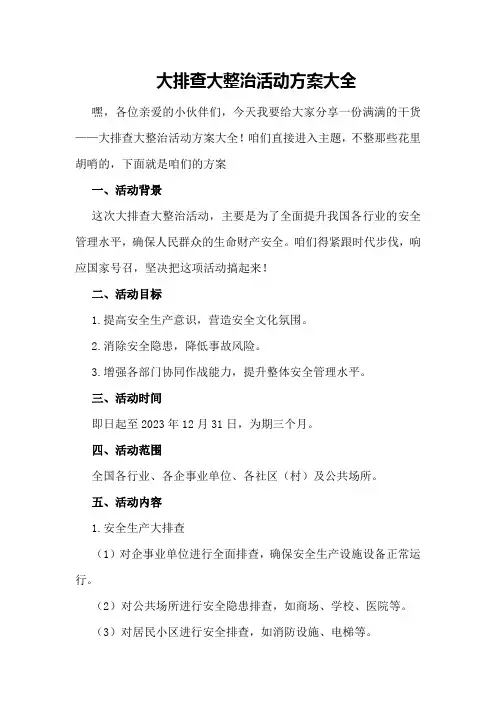 大排查大整治活动方案大全

嘿，各位亲爱的小伙伴们，今天我要给大家分享一份满满的干货——大排查大整治活动方案大全！咱们直接进入主题，不整那些花里胡哨的，下面就是咱们的方案

一、活动背景

这次大排查大整治活动，主要是为了全面提升我国各行业的安全管理水平，确保人民群众的生命财产安全。咱们得紧跟时代步伐，响应国家号召，坚决把这项活动搞起来！

二、活动目标

1.提高安全生产意识，营造安全文化氛围。

2.消除安全隐患，降低事故风险。

3.增强各部门协同作战能力，提升整体安全管理水平。

三、活动时间

即日起至2023年12月31日，为期三个月。

四、活动范围

全国各行业、各企事业单位、各社区（村）及公共场所。

五、活动内容

1.安全生产大排查

（1）对企事业单位进行全面排查，确保安全生产设施设备正常运行。

（2）对公共场所进行安全隐患排查，如商场、学校、医院等。

（3）对居民小区进行安全排查，如消防设施、电梯等。